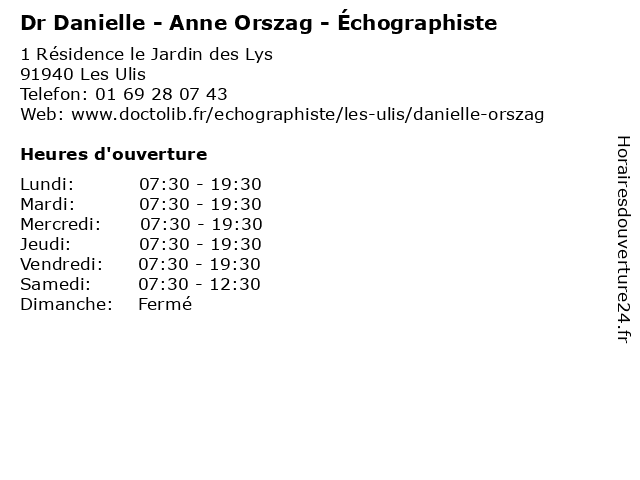 Dr Danielle - Anne Orszag - Échographiste

1 Résidence le Jardin des Lys
91940 Les Ulis
Telefon: 01 69 28 07 43
Web: www.doctolib.fr/echographiste/les-ulis/danielle-orszag

Heures d'ouverture

Lundi: 07:30 - 19:30
Mardi: 07:30 - 19:30
Mercredi: 07:30 - 19:30
Jeudi: 07:30 - 19:30
Vendredi: 07:30 - 19:30
Samedi: 07:30 - 12:30
Dimanche: Fermé

Horairesdouverture24.fr